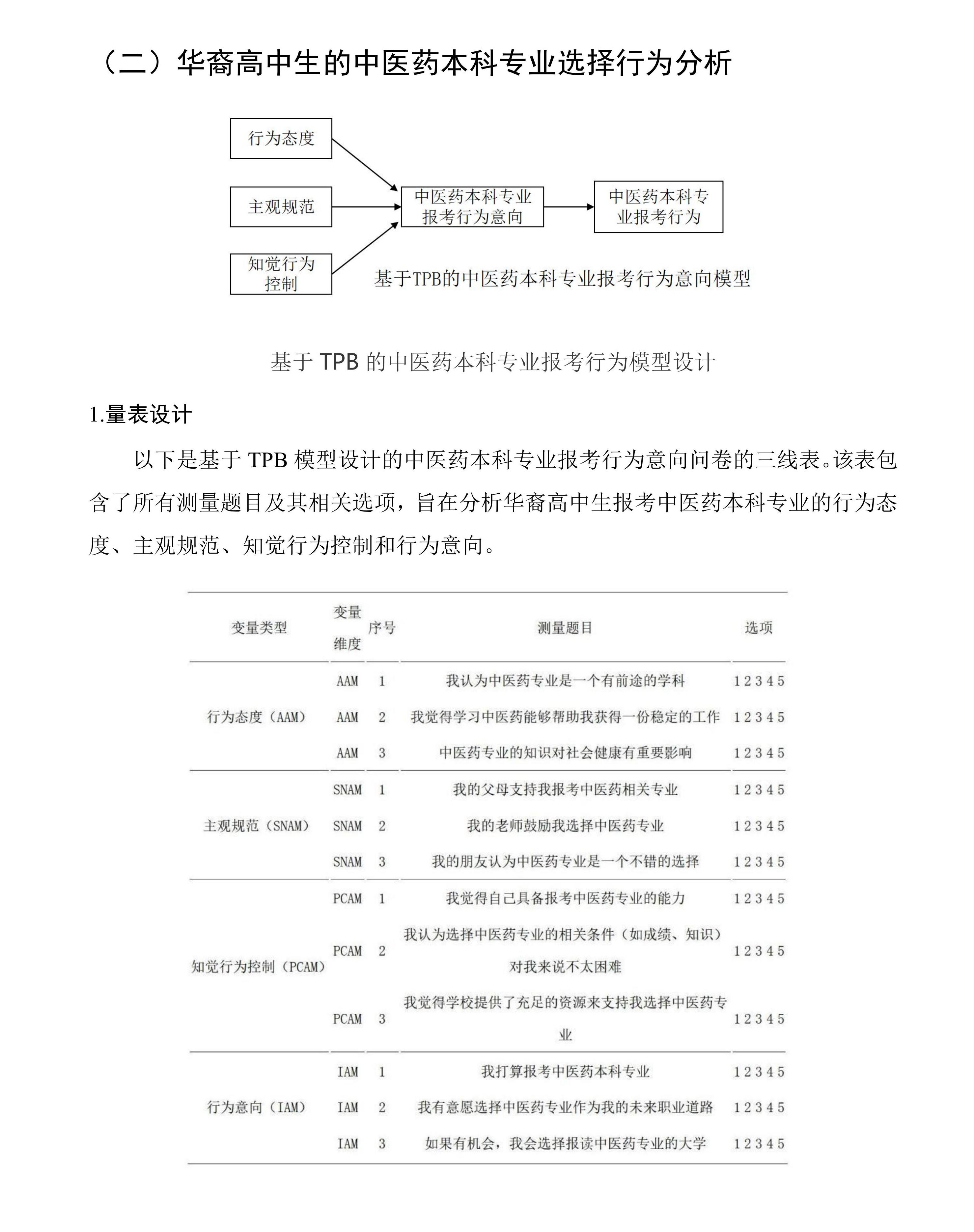 （二）华裔高中生的中医药本科专业选择行为分析

行为态度

主观规范

知觉行为控制

中医药本科专业报考行为意向

中医药本科专业报考行为

基于TPB的中医药本科专业报考行为意向模型

基于 TPB 的中医药本科专业报考行为模型设计

1.量表设计

以下是基于 TPB 模型设计的中医药本科专业报考行为意向问卷的三线表。该表包含了所有测量题目及其相关选项，旨在分析华裔高中生报考中医药本科专业的行为态度、主观规范、知觉行为控制和行为意向。

| 变量类型 | 变量维度 | 序号 | 测量题目 | 选项 |
|---|---|---|---|---|
| 行为态度（AAM） | AAM | 1 | 我认为中医药专业是一个有前途的学科 | 1 2 3 4 5 |
| | AAM | 2 | 我觉得学习中医药能够帮助我获得一份稳定的工作 | 1 2 3 4 5 |
| | AAM | 3 | 中医药专业的知识对社会健康有重要影响 | 1 2 3 4 5 |
| 主观规范（SNAM） | SNAM | 1 | 我的父母支持我报考中医药相关专业 | 1 2 3 4 5 |
| | SNAM | 2 | 我的老师鼓励我选择中医药专业 | 1 2 3 4 5 |
| | SNAM | 3 | 我的朋友认为中医药专业是一个不错的选择 | 1 2 3 4 5 |
| 知觉行为控制（PCAM） | PCAM | 1 | 我觉得自己具备报考中医药专业的能力 | 1 2 3 4 5 |
| | PCAM | 2 | 我认为选择中医药专业的相关条件（如成绩、知识）对我来说不太困难 | 1 2 3 4 5 |
| | PCAM | 3 | 我觉得学校提供了充足的资源来支持我选择中医药专业 | 1 2 3 4 5 |
| 行为意向（IAM） | IAM | 1 | 我打算报考中医药本科专业 | 1 2 3 4 5 |
| | IAM | 2 | 我有意愿选择中医药专业作为我的未来职业道路 | 1 2 3 4 5 |
| | IAM | 3 | 如果有机会，我会选择报读中医药专业的大学 | 1 2 3 4 5 |